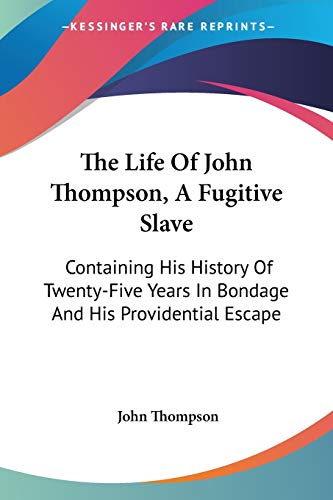 —KESSINGER'S RARE REPRINTS—

The Life Of John Thompson, A Fugitive Slave

Containing His History Of Twenty-Five Years In Bondage And His Providential Escape

John Thompson